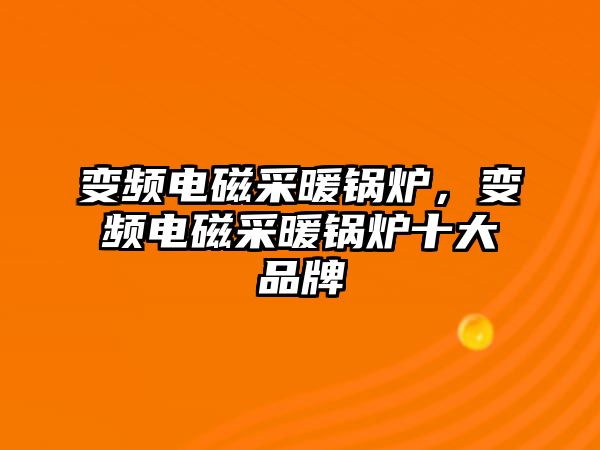 变频电磁采暖锅炉，变频电磁采暖锅炉十大品牌